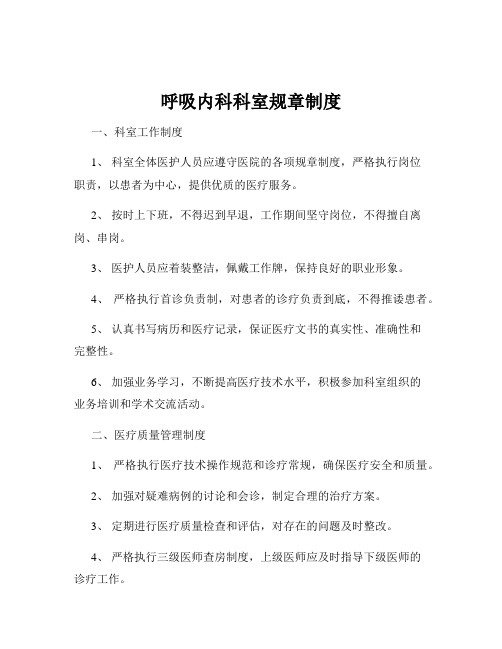 呼吸内科科室规章制度

一、科室工作制度

1、 科室全体医护人员应遵守医院的各项规章制度，严格执行岗位职责，以患者为中心，提供优质的医疗服务。

2、 按时上下班，不得迟到早退，工作期间坚守岗位，不得擅自离岗、串岗。

3、 医护人员应着装整洁，佩戴工作牌，保持良好的职业形象。

4、 严格执行首诊负责制，对患者的诊疗负责到底，不得推诿患者。

5、 认真书写病历和医疗记录，保证医疗文书的真实性、准确性和完整性。

6、 加强业务学习，不断提高医疗技术水平，积极参加科室组织的业务培训和学术交流活动。

二、医疗质量管理制度

1、 严格执行医疗技术操作规范和诊疗常规，确保医疗安全和质量。

2、 加强对疑难病例的讨论和会诊，制定合理的治疗方案。

3、 定期进行医疗质量检查和评估，对存在的问题及时整改。

4、 严格执行三级医师查房制度，上级医师应及时指导下级医师的诊疗工作。